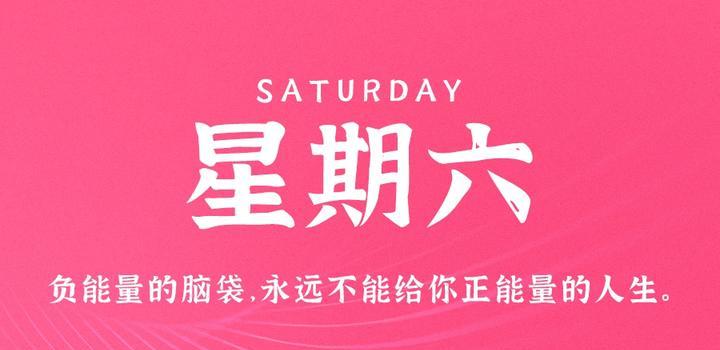 SATURDAY

星期六

负能量的脑袋,永远不能给你正能量的人生。